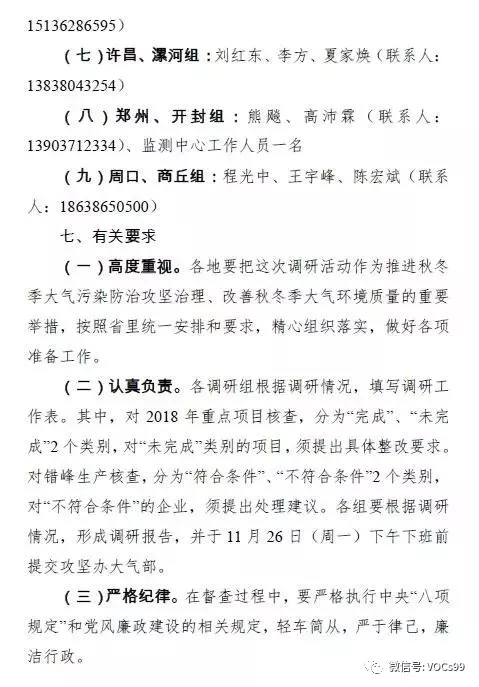 15136286595）

（七）许昌、漯河组：刘红东、李方、夏家焕（联系人：13838043254）

（八）郑州、开封组：熊飚、高沛霖（联系人：13903712334）、监测中心工作人员一名

（九）周口、商丘组：程光中、王宇峰、陈宏斌（联系人：18638650500）

七、有关要求

（一）高度重视。各地要把这次调研活动作为推进秋冬季大气污染防治攻坚治理、改善秋冬季大气环境质量的重要举措，按照省里统一安排和要求，精心组织落实，做好各项准备工作。

（二）认真负责。各调研组根据调研情况，填写调研工作表。其中，对 2018 年重点项目核查，分为“完成”、“未完成”2 个类别，对“未完成”类别的项目，须提出具体整改要求。对错峰生产核查，分为“符合条件”、“不符合条件”2 个类别，对“不符合条件”的企业，须提出处理建议。各组要根据调研情况，形成调研报告，并于 11 月 26 日（周一）下午下班前提交攻坚办大气部。

（三）严格纪律。在督查过程中，要严格执行中央“八项规定”和党风廉政建设的相关规定，轻车简从，严于律己，廉洁行政。

微信号: VOCs99